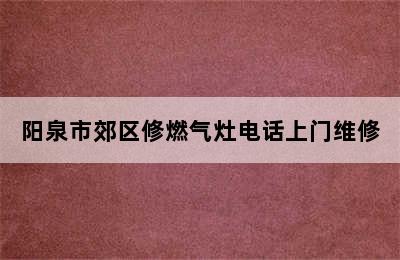 阳泉市郊区修燃气灶电话上门维修